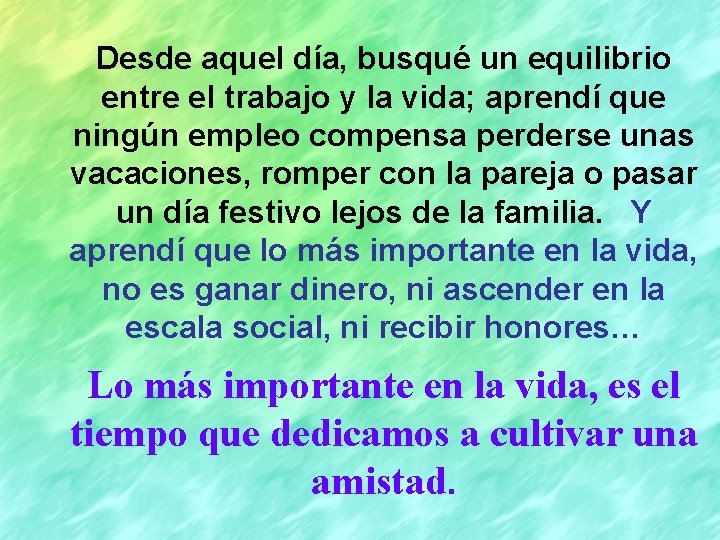 Desde aquel día, busqué un equilibrio entre el trabajo y la vida; aprendí que ningún empleo compensa perderse unas vacaciones, romper con la pareja o pasar un día festivo lejos de la familia. Y aprendí que lo más importante en la vida, no es ganar dinero, ni ascender en la escala social, ni recibir honores…

Lo más importante en la vida, es el tiempo que dedicamos a cultivar una amistad.